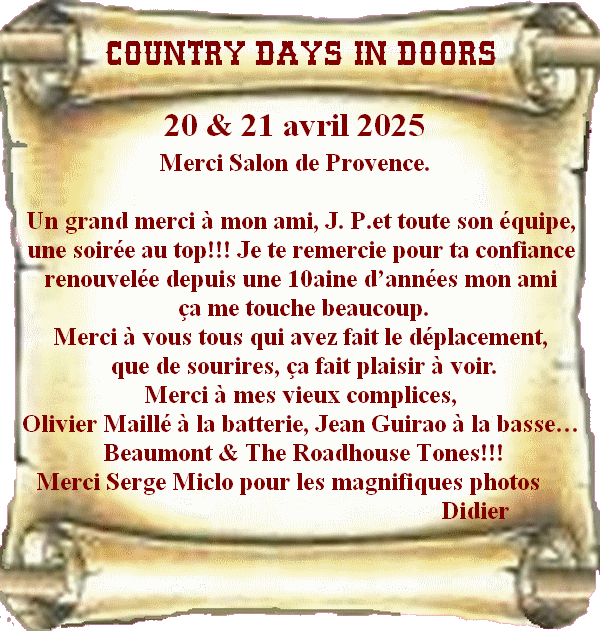 COUNTRY DAYS IN DOORS

20 & 21 avril 2025
Merci Salon de Provence.

Un grand merci à mon ami, J. P.et toute son équipe, une soirée au top!!! Je te remercie pour ta confiance renouvelée depuis une 10aine d'années mon ami ça me touche beaucoup.
Merci à vous tous qui avez fait le déplacement, que de sourires, ça fait plaisir à voir.
Merci à mes vieux complices,
Olivier Maillé à la batterie, Jean Guirao à la basse…
Beaumont & The Roadhouse Tones!!!
Merci Serge Miclo pour les magnifiques photos
Didier